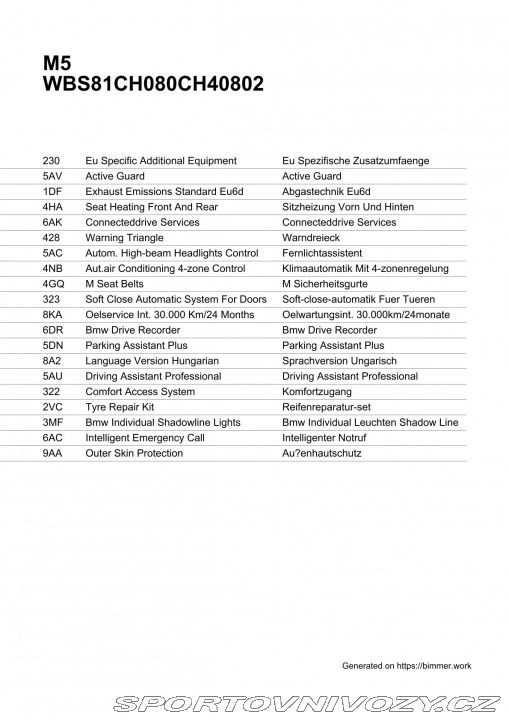 M5
WBS81CH080CH40802

| 230 | Eu Specific Additional Equipment | Eu Spezifische Zusatzumfaenge |
|---|---|---|
| 5AV | Active Guard | Active Guard |
| 1DF | Exhaust Emissions Standard Eu6d | Abgastechnik Eu6d |
| 4HA | Seat Heating Front And Rear | Sitzheizung Vorn Und Hinten |
| 6AK | Connecteddrive Services | Connecteddrive Services |
| 428 | Warning Triangle | Warndreieck |
| 5AC | Autom. High-beam Headlights Control | Fernlichtassistent |
| 4NB | Aut.air Conditioning 4-zone Control | Klimaautomatik Mit 4-zonenregelung |
| 4GQ | M Seat Belts | M Sicherheitsgurte |
| 323 | Soft Close Automatic System For Doors | Soft-close-automatik Fuer Tueren |
| 8KA | Oelservice Int. 30.000 Km/24 Months | Oelwartungsint. 30.000km/24monate |
| 6DR | Bmw Drive Recorder | Bmw Drive Recorder |
| 5DN | Parking Assistant Plus | Parking Assistant Plus |
| 8A2 | Language Version Hungarian | Sprachversion Ungarisch |
| 5AU | Driving Assistant Professional | Driving Assistant Professional |
| 322 | Comfort Access System | Komfortzugang |
| 2VC | Tyre Repair Kit | Reifenreparatur-set |
| 3MF | Bmw Individual Shadowline Lights | Bmw Individual Leuchten Shadow Line |
| 6AC | Intelligent Emergency Call | Intelligenter Notruf |
| 9AA | Outer Skin Protection | Au?enhautschutz |

Generated on https://bimmer.work

SPORTOVNIVOZY.CZ